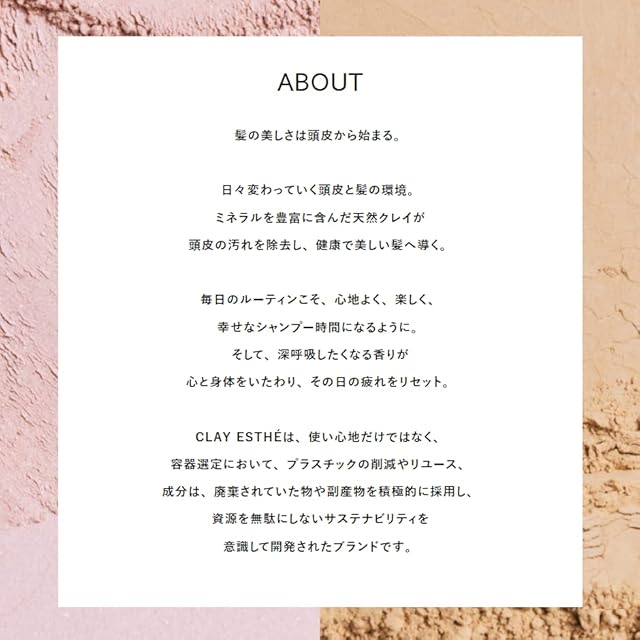 ABOUT

髪の美しさは頭皮から始まる。

日々変わっていく頭皮と髪の環境。
ミネラルを豊富に含んだ天然クレイが
頭皮の汚れを除去し、健康で美しい髪へ導く。

毎日のルーティンこそ、心地よく、楽しく、
幸せなシャンプー時間になるように。
そして、深呼吸したくなる香りが
心と身体をいたわり、その日の疲れをリセット。

CLAY ESTHÉは、使い心地だけではなく、
容器選定において、プラスチックの削減やリユース、
成分は、廃棄されていた物や副産物を積極的に採用し、
資源を無駄にしないサステナビリティを
意識して開発されたブランドです。